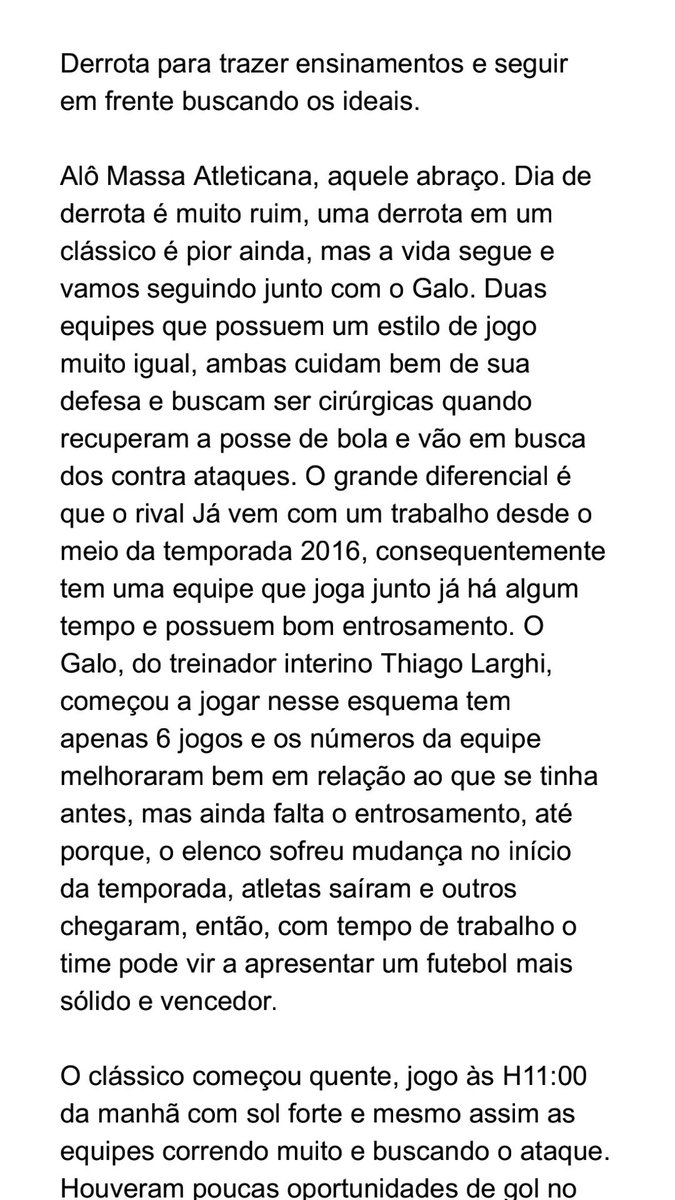 Derrota para trazer ensinamentos e seguir em frente buscando os ideais.

Alô Massa Atleticana, aquele abraço. Dia de derrota é muito ruim, uma derrota em um clássico é pior ainda, mas a vida segue e vamos seguindo junto com o Galo. Duas equipes que possuem um estilo de jogo muito igual, ambas cuidam bem de sua defesa e buscam ser cirúrgicas quando recuperam a posse de bola e vão em busca dos contra ataques. O grande diferencial é que o rival Já vem com um trabalho desde o meio da temporada 2016, consequentemente tem uma equipe que joga junto já há algum tempo e possuem bom entrosamento. O Galo, do treinador interino Thiago Larghi, começou a jogar nesse esquema tem apenas 6 jogos e os números da equipe melhoraram bem em relação ao que se tinha antes, mas ainda falta o entrosamento, até porque, o elenco sofreu mudança no início da temporada, atletas saíram e outros chegaram, então, com tempo de trabalho o time pode vir a apresentar um futebol mais sólido e vencedor.

O clássico começou quente, jogo às H11:00 da manhã com sol forte e mesmo assim as equipes correndo muito e buscando o ataque. Houveram poucas oportunidades de gol no